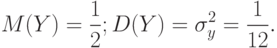 $M(Y) = \frac{1}{2}; D(Y) = \sigma_y^2 = \frac{1}{12}.$